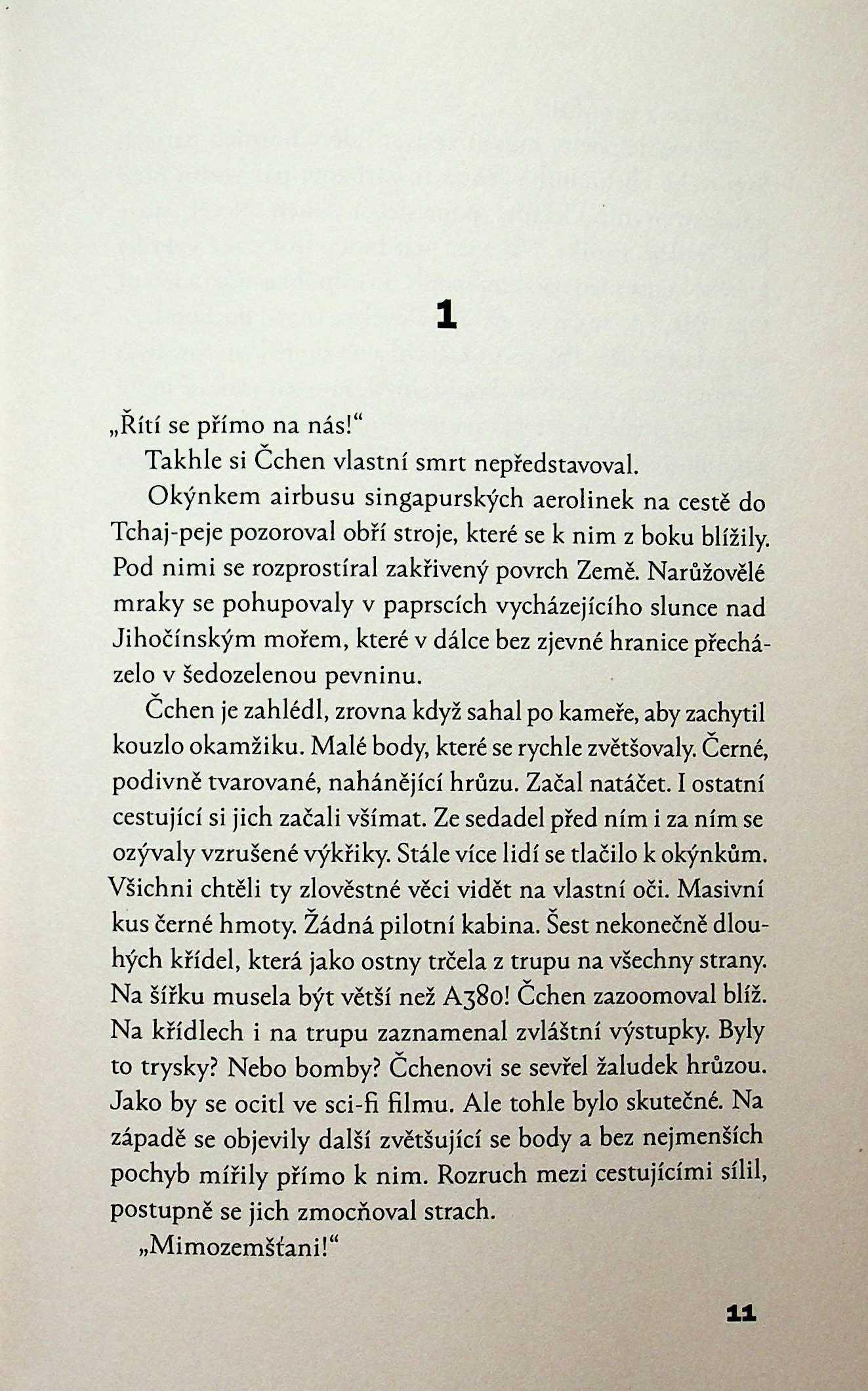 1

„Řítí se přímo na nás!“

Takhle si Čchen vlastní smrt nepředstavoval.

Okýnkem airbusu singapurských aerolinek na cestě do Tchaj-peje pozoroval obří stroje, které se k nim z boku blížily. Pod nimi se rozprostíral zakřivený povrch Země. Narůžovělé mraky se pohupovaly v paprscích vycházejícího slunce nad Jihočínským mořem, které v dálce bez zjevné hranice přecházelo v šedozelenou pevninu.

Čchen je zahlédl, zrovna když sahal po kameře, aby zachytil kouzlo okamžiku. Malé body, které se rychle zvětšovaly. Černé, podivně tvarované, nahánějící hrůzu. Začal natáčet. I ostatní cestující si jich začali všímat. Ze sedadel před ním i za ním se ozývaly vzrušené výkřiky. Stále více lidí se tlačilo k okýnkům. Všichni chtěli ty zlověstné věci vidět na vlastní oči. Masivní kus černé hmoty. Žádná pilotní kabina. Šest nekonečně dlouhých křídel, která jako ostny trčela z trupu na všechny strany. Na šířku musela být větší než A380! Čchen zazoomoval blíž. Na křídlech i na trupu zaznamenal zvláštní výstupky. Byly to trysky? Nebo bomby? Čchenovi se sevřel žaludek hrůzou. Jako by se ocitl ve sci-fi filmu. Ale tohle bylo skutečné. Na západě se objevily další zvětšující se body a bez nejmenších pochyb mířily přímo k nim. Rozruch mezi cestujícími sílil, postupně se jich zmocňoval strach.

„Mimozemšťani!“

11